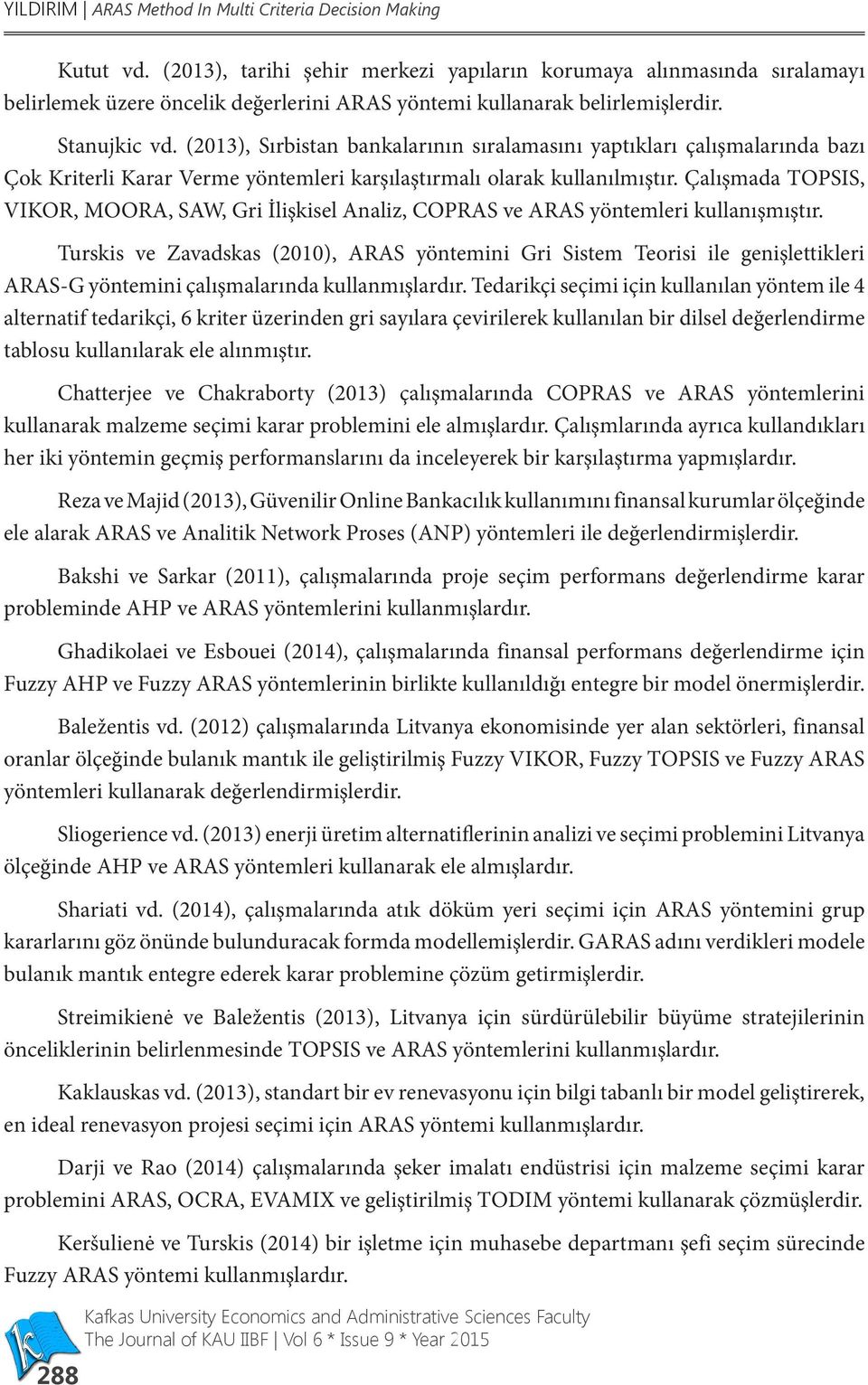 YILDIRIM | ARAS Method In Multi Criteria Decision Making

Kutut vd. (2013), tarihi şehir merkezi yapıların korumaya alınmasında sıralamayı belirlemek üzere öncelik değerlerini ARAS yöntemi kullanarak belirlemişlerdir.

Stanujkic vd. (2013), Sırbistan bankalarının sıralamasını yaptıkları çalışmalarında bazı Çok Kriterli Karar Verme yöntemleri karşılaştırmalı olarak kullanılmıştır. Çalışmada TOPSIS, VIKOR, MOORA, SAW, Gri İlişkisel Analiz, COPRAS ve ARAS yöntemleri kullanışmıştır.

Turskis ve Zavadskas (2010), ARAS yöntemini Gri Sistem Teorisi ile genişlettikleri ARAS-G yöntemini çalışmalarında kullanmışlardır. Tedarikçi seçimi için kullanılan yöntem ile 4 alternatif tedarikçi, 6 kriter üzerinden gri sayılara çevirilerek kullanılan bir dilsel değerlendirme tablosu kullanılarak ele alınmıştır.

Chatterjee ve Chakraborty (2013) çalışmalarında COPRAS ve ARAS yöntemlerini kullanarak malzeme seçimi karar problemini ele almışlardır. Çalışmlarında ayrıca kullandıkları her iki yöntemin geçmiş performanslarını da inceleyerek bir karşılaştırma yapmışlardır.

Reza ve Majid (2013), Güvenilir Online Bankacılık kullanımını finansal kurumlar ölçeğinde ele alarak ARAS ve Analitik Network Proses (ANP) yöntemleri ile değerlendirmişlerdir.

Bakshi ve Sarkar (2011), çalışmalarında proje seçim performans değerlendirme karar probleminde AHP ve ARAS yöntemlerini kullanmışlardır.

Ghadikolaei ve Esbouei (2014), çalışmalarında finansal performans değerlendirme için Fuzzy AHP ve Fuzzy ARAS yöntemlerinin birlikte kullanıldığı entegre bir model önermişlerdir.

Baležentis vd. (2012) çalışmalarında Litvanya ekonomisinde yer alan sektörleri, finansal oranlar ölçeğinde bulanık mantık ile geliştirilmiş Fuzzy VIKOR, Fuzzy TOPSIS ve Fuzzy ARAS yöntemleri kullanarak değerlendirmişlerdir.

Sliogerience vd. (2013) enerji üretim alternatiflerinin analizi ve seçimi problemini Litvanya ölçeğinde AHP ve ARAS yöntemleri kullanarak ele almışlardır.

Shariati vd. (2014), çalışmalarında atık döküm yeri seçimi için ARAS yöntemini grup kararlarını göz önünde bulunduracak formda modellemişlerdir. GARAS adını verdikleri modele bulanık mantık entegre ederek karar problemine çözüm getirmişlerdir.

Streimikienė ve Baležentis (2013), Litvanya için sürdürülebilir büyüme stratejilerinin önceliklerinin belirlenmesinde TOPSIS ve ARAS yöntemlerini kullanmışlardır.

Kaklauskas vd. (2013), standart bir ev renevasyonu için bilgi tabanlı bir model geliştirerek, en ideal renevasyon projesi seçimi için ARAS yöntemi kullanmışlardır.

Darji ve Rao (2014) çalışmalarında şeker imalatı endüstrisi için malzeme seçimi karar problemini ARAS, OCRA, EVAMIX ve geliştirilmiş TODIM yöntemi kullanarak çözmüşlerdir.

Keršulienė ve Turskis (2014) bir işletme için muhasebe departmanı şefi seçim sürecinde Fuzzy ARAS yöntemi kullanmışlardır.

Kafkas University Economics and Administrative Sciences Faculty
The Journal of KAU IIBF | Vol 6 * Issue 9 * Year 2015

288